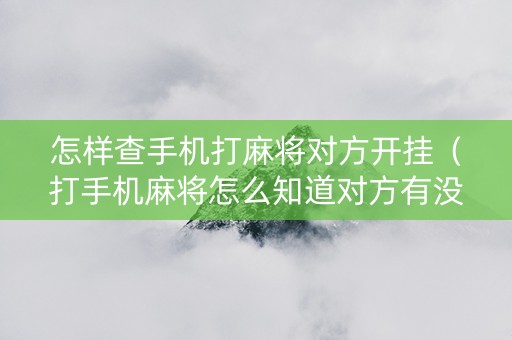 怎样查手机打麻将对方开挂（打手机麻将怎么知道对方有没